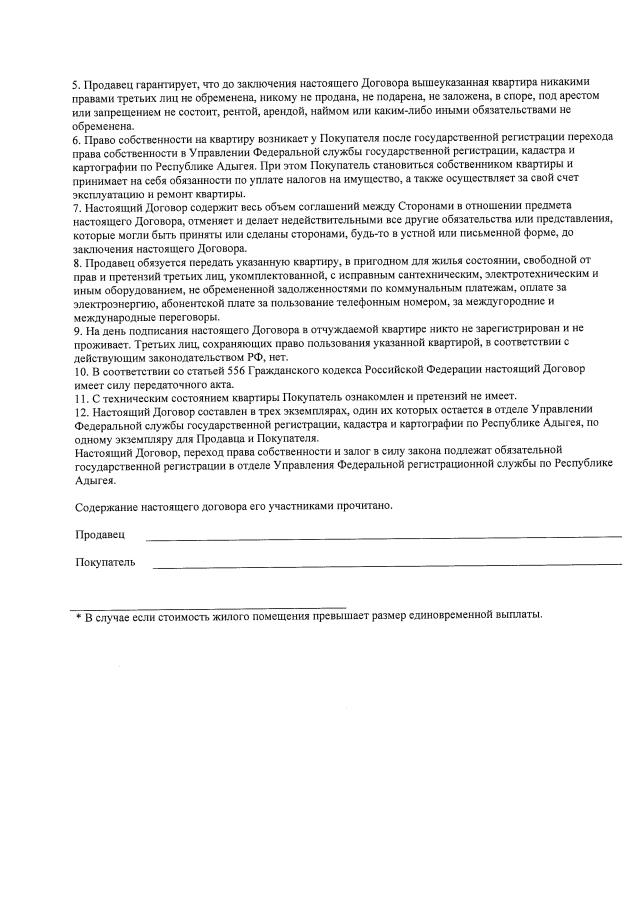 5. Продавец гарантирует, что до заключения настоящего Договора вышеуказанная квартира никакими правами третьих лиц не обременена, никому не продана, не подарена, не заложена, в споре, под арестом или запрещением не состоит, рентой, арендой, наймом или каким-либо иными обязательствами не обременена.
6. Право собственности на квартиру возникает у Покупателя после государственной регистрации перехода права собственности в Управлении Федеральной службы государственной регистрации, кадастра и картографии по Республике Адыгея. При этом Покупатель становиться собственником квартиры и принимает на себя обязанности по уплате налогов на имущество, а также осуществляет за свой счет эксплуатацию и ремонт квартиры.
7. Настоящий Договор содержит весь объем соглашений между Сторонами в отношении предмета настоящего Договора, отменяет и делает недействительными все другие обязательства или представления, которые могли быть приняты или сделаны сторонами, будь-то в устной или письменной форме, до заключения настоящего Договора.
8. Продавец обязуется передать указанную квартиру, в пригодном для жилья состоянии, свободной от прав и претензий третьих лиц, укомплектованной, с исправным сантехническим, электротехническим и иным оборудованием, не обремененной задолженностями по коммунальным платежам, оплате за электроэнергию, абонентской плате за пользование телефонным номером, за междугородние и международные переговоры.
9. На день подписания настоящего Договора в отчуждаемой квартире никто не зарегистрирован и не проживает. Третьих лиц, сохраняющих право пользования указанной квартирой, в соответствии с действующим законодательством РФ, нет.
10. В соответствии со статьей 556 Гражданского кодекса Российской Федерации настоящий Договор имеет силу передаточного акта.
11. С техническим состоянием квартиры Покупатель ознакомлен и претензий не имеет.
12. Настоящий Договор составлен в трех экземплярах, один их которых остается в отделе Управлении Федеральной службы государственной регистрации, кадастра и картографии по Республике Адыгея, по одному экземпляру для Продавца и Покупателя.
Настоящий Договор, переход права собственности и залог в силу закона подлежат обязательной государственной регистрации в отделе Управления Федеральной регистрационной службы по Республике Адыгея.

Содержание настоящего договора его участниками прочитано.

Продавец

Покупатель

* В случае если стоимость жилого помещения превышает размер единовременной выплаты.